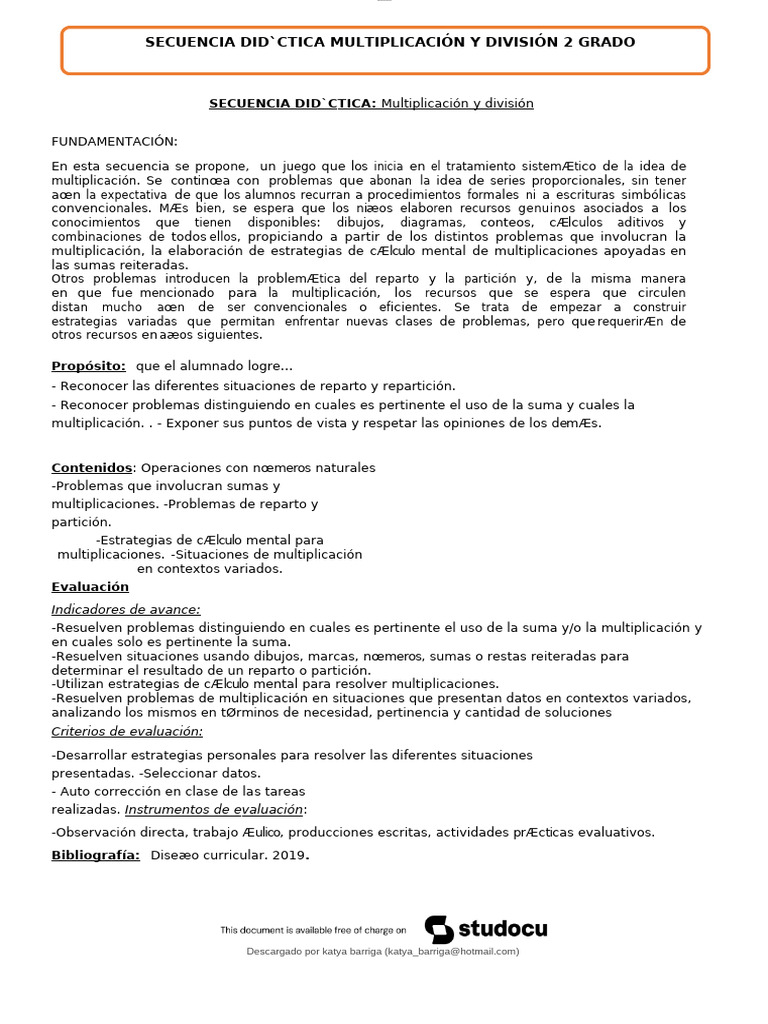 SECUENCIA DID`CTICA MULTIPLICACIÓN Y DIVISIÓN 2 GRADO

SECUENCIA DID`CTICA: Multiplicación y división

FUNDAMENTACIÓN:

En esta secuencia se propone, un juego que los inicia en el tratamiento sistemÆtico de la idea de multiplicación. Se continœa con problemas que abonan la idea de series proporcionales, sin tener aœn la expectativa de que los alumnos recurran a procedimientos formales ni a escrituras simbólicas convencionales. MÆs bien, se espera que los niæos elaboren recursos genuinos asociados a los conocimientos que tienen disponibles: dibujos, diagramas, conteos, cÆlculos aditivos y combinaciones de todos ellos, propiciando a partir de los distintos problemas que involucran la multiplicación, la elaboración de estrategias de cÆlculo mental de multiplicaciones apoyadas en las sumas reiteradas.
Otros problemas introducen la problemÆtica del reparto y la partición y, de la misma manera en que fue mencionado para la multiplicación, los recursos que se espera que circulen distan mucho aœn de ser convencionales o eficientes. Se trata de empezar a construir estrategias variadas que permitan enfrentar nuevas clases de problemas, pero que requerirÆn de otros recursos en aæos siguientes.

Propósito: que el alumnado logre…
- Reconocer las diferentes situaciones de reparto y repartición.
- Reconocer problemas distinguiendo en cuales es pertinente el uso de la suma y cuales la multiplicación. . - Exponer sus puntos de vista y respetar las opiniones de los demÆs.

Contenidos: Operaciones con nœmeros naturales
-Problemas que involucran sumas y multiplicaciones. -Problemas de reparto y partición.
-Estrategias de cÆlculo mental para multiplicaciones. -Situaciones de multiplicación en contextos variados.

Evaluación

Indicadores de avance:
-Resuelven problemas distinguiendo en cuales es pertinente el uso de la suma y/o la multiplicación y en cuales solo es pertinente la suma.
-Resuelven situaciones usando dibujos, marcas, nœmeros, sumas o restas reiteradas para determinar el resultado de un reparto o partición.
-Utilizan estrategias de cÆlculo mental para resolver multiplicaciones.
-Resuelven problemas de multiplicación en situaciones que presentan datos en contextos variados, analizando los mismos en tØrminos de necesidad, pertinencia y cantidad de soluciones

Criterios de evaluación:
-Desarrollar estrategias personales para resolver las diferentes situaciones presentadas. -Seleccionar datos.
- Auto corrección en clase de las tareas realizadas. Instrumentos de evaluación:
-Observación directa, trabajo Æulico, producciones escritas, actividades prÆcticas evaluativos.

Bibliografía: Diseæo curricular. 2019.

This document is available free of charge on studocu
Descargado por katya barriga (katya_barriga@hotmail.com)